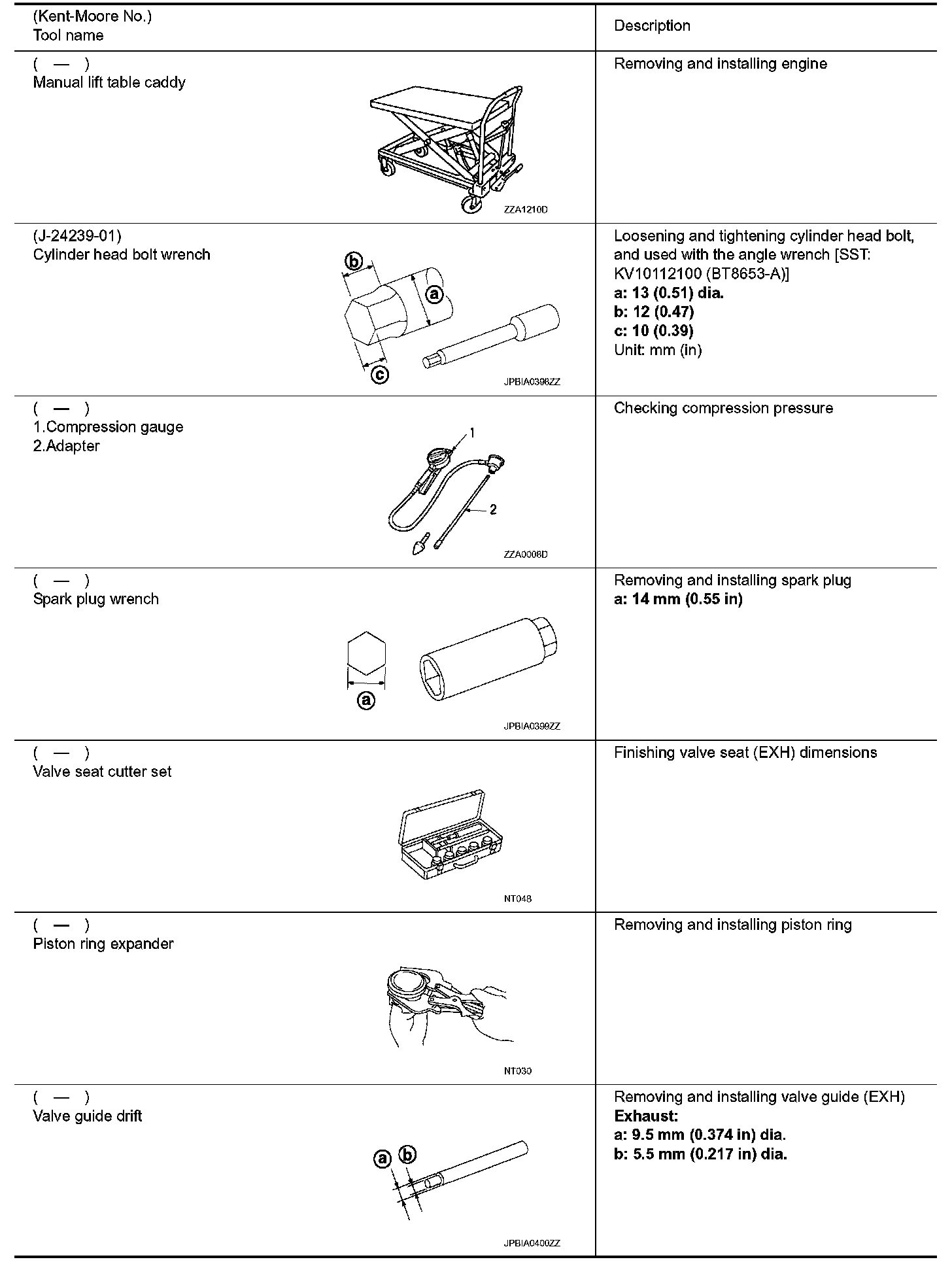 | (Kent-Moore No.) Tool name | Description |
|---|---|
| ( — ) Manual lift table caddy ZZA1210D | Removing and installing engine |
| (J-24239-01) Cylinder head bolt wrench b a c JPBIA0398ZZ | Loosening and tightening cylinder head bolt, and used with the angle wrench [SST: KV10112100 (BT8653-A)] **a: 13 (0.51) dia.** **b: 12 (0.47)** **c: 10 (0.39)** Unit: mm (in) |
| ( — ) 1.Compression gauge 2.Adapter 1 2 ZZA0008D | Checking compression pressure |
| ( — ) Spark plug wrench a JPBIA0399ZZ | Removing and installing spark plug **a: 14 mm (0.55 in)** |
| ( — ) Valve seat cutter set NT048 | Finishing valve seat (EXH) dimensions |
| ( — ) Piston ring expander NT030 | Removing and installing piston ring |
| ( — ) Valve guide drift a b JPBIA0400ZZ | Removing and installing valve guide (EXH) **Exhaust:** **a: 9.5 mm (0.374 in) dia.** **b: 5.5 mm (0.217 in) dia.** |